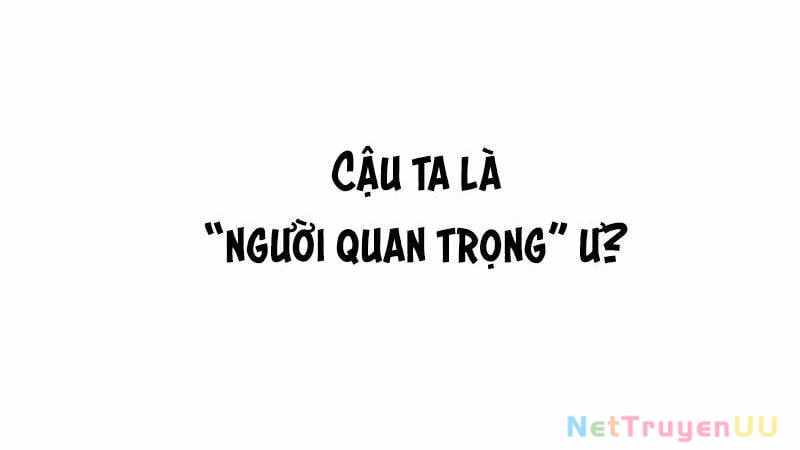 CẬU TA LÀ
"NGƯỜI QUAN TRỌNG" Ư?

NetTruyenUU